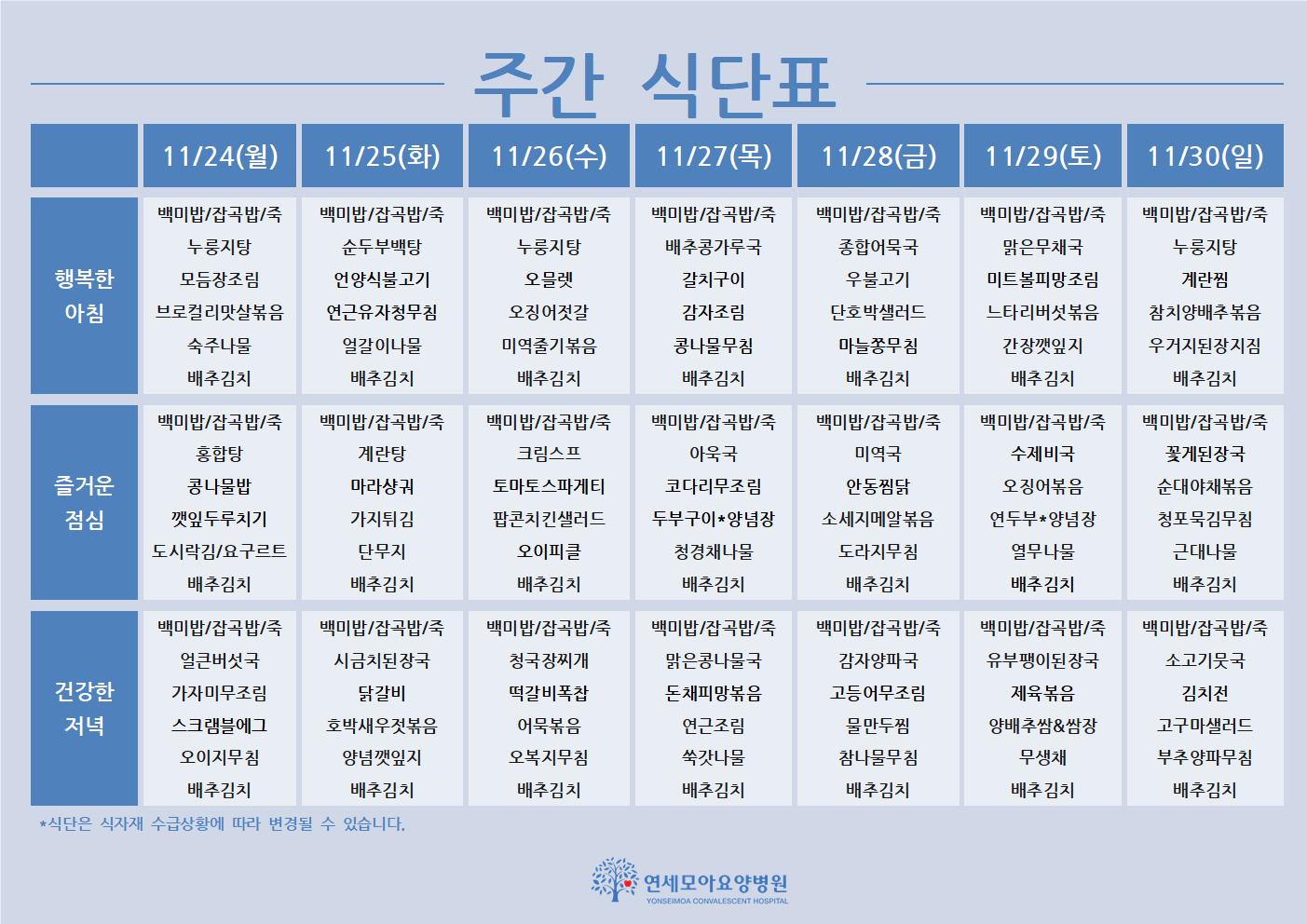 주간 식단표

| | 11/24(월) | 11/25(화) | 11/26(수) | 11/27(목) | 11/28(금) | 11/29(토) | 11/30(일) |
|---|---|---|---|---|---|---|---|
| 행복한 아침 | 백미밥/잡곡밥/죽 누룽지탕 모듬장조림 브로컬리맛살볶음 숙주나물 배추김치 | 백미밥/잡곡밥/죽 순두부백탕 언양식불고기 연근유자청무침 얼갈이나물 배추김치 | 백미밥/잡곡밥/죽 누룽지탕 오믈렛 오징어젓갈 미역줄기볶음 배추김치 | 백미밥/잡곡밥/죽 배추콩가루국 갈치구이 감자조림 콩나물무침 배추김치 | 백미밥/잡곡밥/죽 종합어묵국 우불고기 단호박샐러드 마늘쫑무침 배추김치 | 백미밥/잡곡밥/죽 맑은무채국 미트볼피망조림 느타리버섯볶음 간장깻잎지 배추김치 | 백미밥/잡곡밥/죽 누룽지탕 계란찜 참치양배추볶음 우거지된장지짐 배추김치 |
| 즐거운 점심 | 백미밥/잡곡밥/죽 홍합탕 콩나물밥 깻잎두루치기 도시락김/요구르트 배추김치 | 백미밥/잡곡밥/죽 계란탕 마라샹궈 가지튀김 단무지 배추김치 | 백미밥/잡곡밥/죽 크림스프 토마토스파게티 팝콘치킨샐러드 오이피클 배추김치 | 백미밥/잡곡밥/죽 아욱국 코다리무조림 두부구이*양념장 청경채나물 배추김치 | 백미밥/잡곡밥/죽 미역국 안동찜닭 소세지메알볶음 도라지무침 배추김치 | 백미밥/잡곡밥/죽 수제비국 오징어볶음 연두부*양념장 열무나물 배추김치 | 백미밥/잡곡밥/죽 꽃게된장국 순대야채볶음 청포묵김무침 근대나물 배추김치 |
| 건강한 저녁 | 백미밥/잡곡밥/죽 얼큰버섯국 가자미무조림 스크램블에그 오이지무침 배추김치 | 백미밥/잡곡밥/죽 시금치된장국 닭갈비 호박새우젓볶음 양념깻잎지 배추김치 | 백미밥/잡곡밥/죽 청국장찌개 떡갈비폭찹 어묵볶음 오복지무침 배추김치 | 백미밥/잡곡밥/죽 맑은콩나물국 돈채피망볶음 연근조림 쑥갓나물 배추김치 | 백미밥/잡곡밥/죽 감자양파국 고등어무조림 물만두찜 참나물무침 배추김치 | 백미밥/잡곡밥/죽 유부팽이된장국 제육볶음 양배추쌈&쌈장 무생채 배추김치 | 백미밥/잡곡밥/죽 소고기뭇국 김치전 고구마샐러드 부추양파무침 배추김치 |

*식단은 식자재 수급상황에 따라 변경될 수 있습니다.

연세모아요양병원
YONSEIMOA CONVALESCENT HOSPITAL